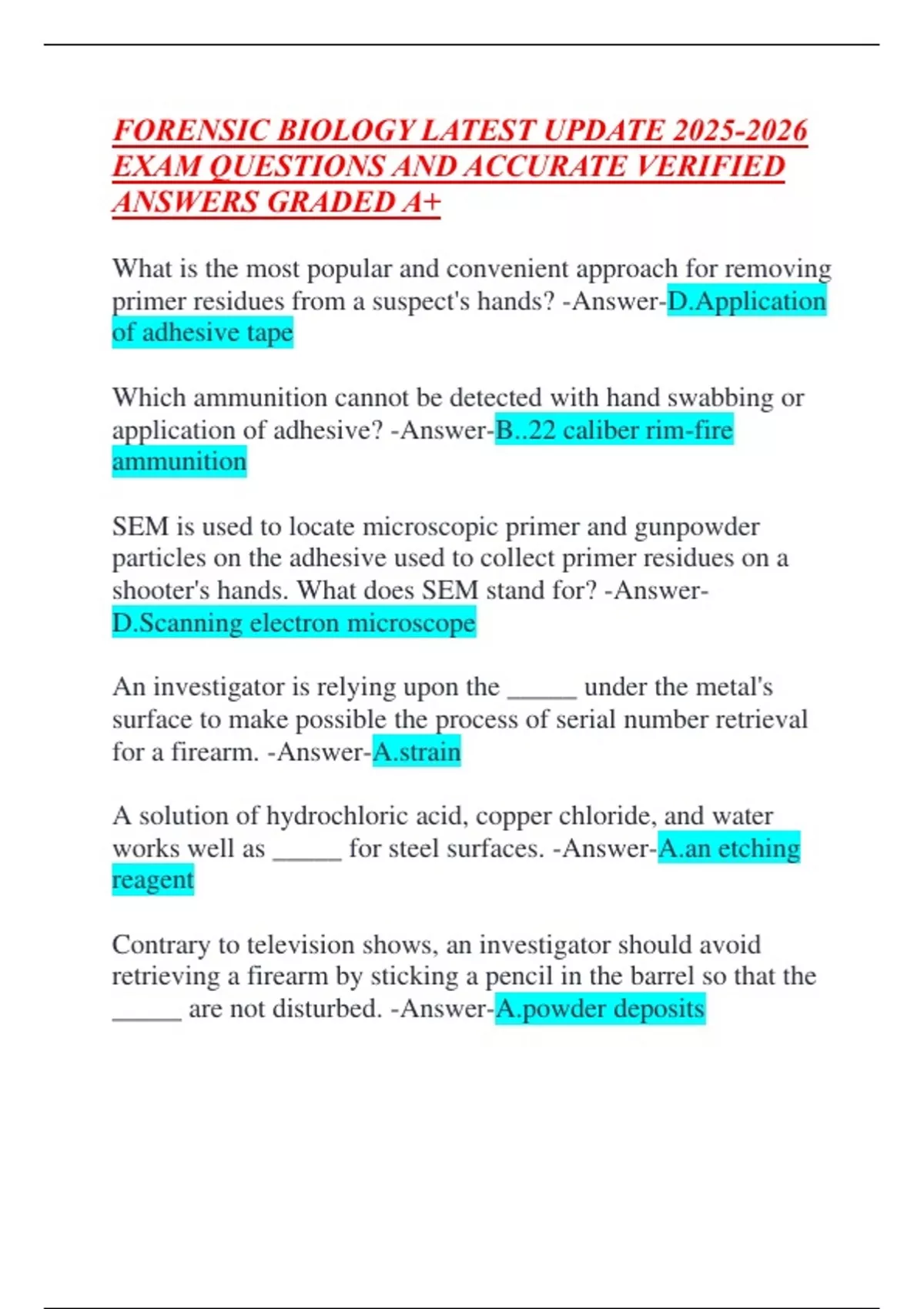 FORENSIC BIOLOGY LATEST UPDATE 2025-2026 EXAM QUESTIONS AND ACCURATE VERIFIED ANSWERS GRADED A+

What is the most popular and convenient approach for removing primer residues from a suspect's hands? -Answer-D.Application of adhesive tape

Which ammunition cannot be detected with hand swabbing or application of adhesive? -Answer-B..22 caliber rim-fire ammunition

SEM is used to locate microscopic primer and gunpowder particles on the adhesive used to collect primer residues on a shooter's hands. What does SEM stand for? -Answer-D.Scanning electron microscope

An investigator is relying upon the _____ under the metal's surface to make possible the process of serial number retrieval for a firearm. -Answer-A.strain

A solution of hydrochloric acid, copper chloride, and water works well as _____ for steel surfaces. -Answer-A.an etching reagent

Contrary to television shows, an investigator should avoid retrieving a firearm by sticking a pencil in the barrel so that the _____ are not disturbed. -Answer-A.powder deposits